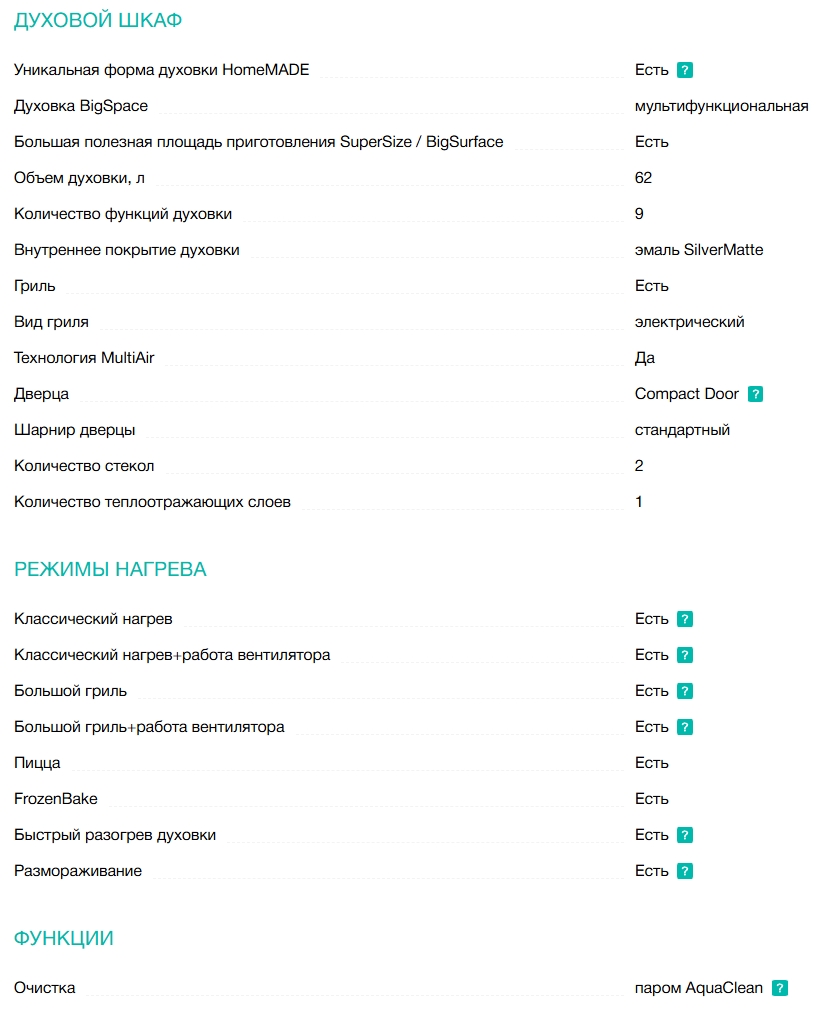 ДУХОВОЙ ШКАФ

| | |
|---|---|
| Уникальная форма духовки HomeMADE | Есть ? |
| Духовка BigSpace | мультифункциональная |
| Большая полезная площадь приготовления SuperSize / BigSurface | Есть |
| Объем духовки, л | 62 |
| Количество функций духовки | 9 |
| Внутреннее покрытие духовки | эмаль SilverMatte |
| Гриль | Есть |
| Вид гриля | электрический |
| Технология MultiAir | Да |
| Дверца | Compact Door ? |
| Шарнир дверцы | стандартный |
| Количество стекол | 2 |
| Количество теплоотражающих слоев | 1 |

РЕЖИМЫ НАГРЕВА

| | |
|---|---|
| Классический нагрев | Есть ? |
| Классический нагрев+работа вентилятора | Есть ? |
| Большой гриль | Есть ? |
| Большой гриль+работа вентилятора | Есть ? |
| Пицца | Есть |
| FrozenBake | Есть |
| Быстрый разогрев духовки | Есть ? |
| Размораживание | Есть ? |

ФУНКЦИИ

| | |
|---|---|
| Очистка | паром AquaClean ? |